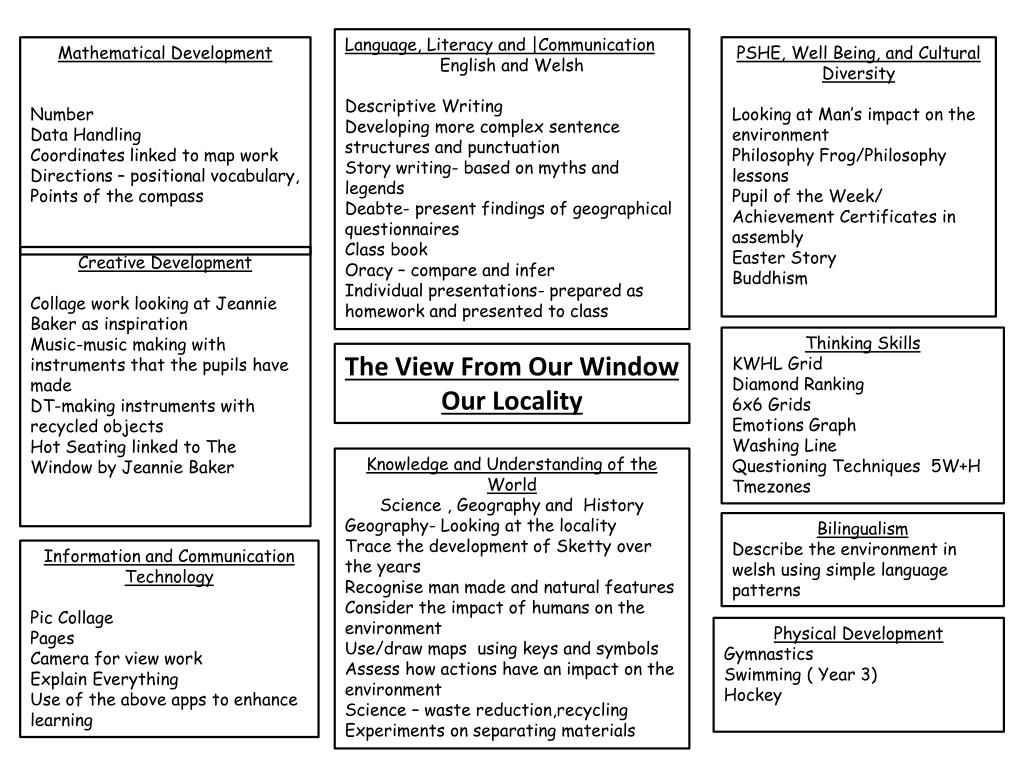 Mathematical Development

Number
Data Handling
Coordinates linked to map work
Directions – positional vocabulary, Points of the compass

Creative Development

Collage work looking at Jeannie Baker as inspiration
Music-music making with instruments that the pupils have made
DT-making instruments with recycled objects
Hot Seating linked to The Window by Jeannie Baker

Information and Communication Technology

Pic Collage
Pages
Camera for view work
Explain Everything
Use of the above apps to enhance learning

Language, Literacy and |Communication
English and Welsh

Descriptive Writing
Developing more complex sentence structures and punctuation
Story writing- based on myths and legends
Deabte- present findings of geographical questionnaires
Class book
Oracy – compare and infer
Individual presentations- prepared as homework and presented to class

The View From Our Window
Our Locality

Knowledge and Understanding of the World
Science , Geography and History
Geography- Looking at the locality
Trace the development of Sketty over the years
Recognise man made and natural features
Consider the impact of humans on the environment
Use/draw maps using keys and symbols
Assess how actions have an impact on the environment
Science – waste reduction,recycling
Experiments on separating materials

PSHE, Well Being, and Cultural Diversity

Looking at Man's impact on the environment
Philosophy Frog/Philosophy lessons
Pupil of the Week/ Achievement Certificates in assembly
Easter Story
Buddhism

Thinking Skills
KWHL Grid
Diamond Ranking
6x6 Grids
Emotions Graph
Washing Line
Questioning Techniques 5W+H
Tmezones

Bilingualism
Describe the environment in welsh using simple language patterns

Physical Development
Gymnastics
Swimming ( Year 3)
Hockey